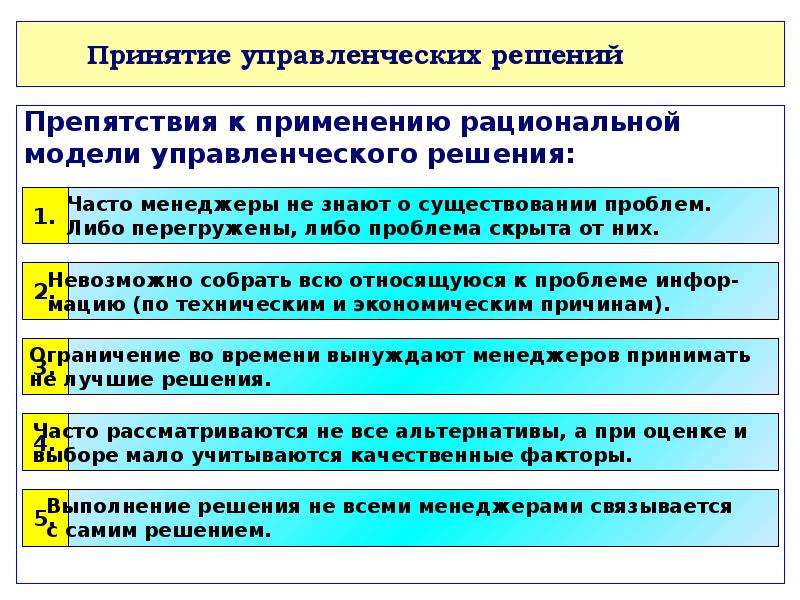 Принятие управленческих решений

Препятствия к применению рациональной модели управленческого решения:

1. Часто менеджеры не знают о существовании проблем. Либо перегружены, либо проблема скрыта от них.

2. Невозможно собрать всю относящуюся к проблеме информацию (по техническим и экономическим причинам).

3. Ограничение во времени вынуждают менеджеров принимать не лучшие решения.

4. Часто рассматриваются не все альтернативы, а при оценке и выборе мало учитываются качественные факторы.

5. Выполнение решения не всеми менеджерами связывается с самим решением.